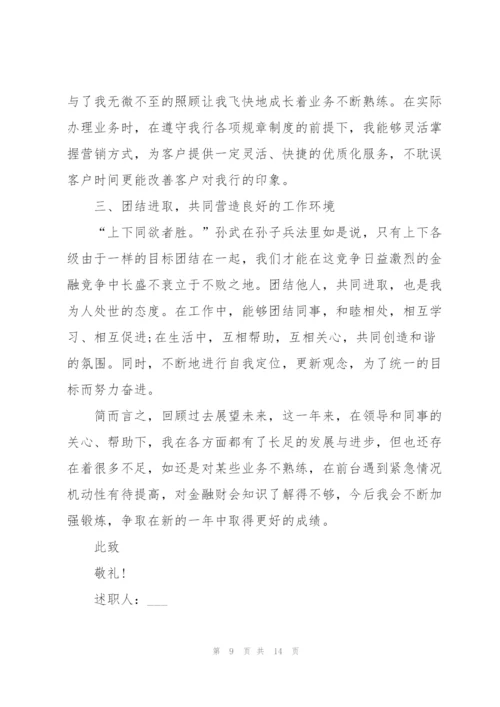 与了我无微不至的照顾让我飞快地成长着业务不断熟练。在实际办理业务时，在遵守我行各项规章制度的前提下，我能够灵活掌握营销方式，为客户提供一定灵活、快捷的优质化服务，不耽误客户时间更能改善客户对我行的印象。

三、团结进取，共同营造良好的工作环境

“上下同欲者胜。”孙武在孙子兵法里如是说，只有上下各级由于一样的目标团结在一起，我们才能在这竞争日益激烈的金融竞争中长盛不衰立于不败之地。团结他人，共同进取，也是我为人处世的态度。在工作中，能够团结同事，和睦相处，相互学习、相互促进;在生活中，互相帮助，互相关心，共同创造和谐的氛围。同时，不断地进行自我定位，更新观念，为了统一的目标而努力奋进。

简而言之，回顾过去展望未来，这一年来，在领导和同事的关心、帮助下，我在各方面都有了长足的发展与进步，但也还存在着很多不足，如还是对某些业务不熟练，在前台遇到紧急情况机动性有待提高，对金融财会知识了解得不够，今后我会不断加强锻炼，争取在新的一年中取得更好的成绩。

此致

敬礼!

述职人：___

第 9 页 共 14 页